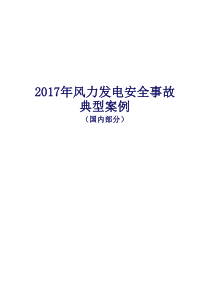 2017年风力发电安全事故典型案例

（国内部分）